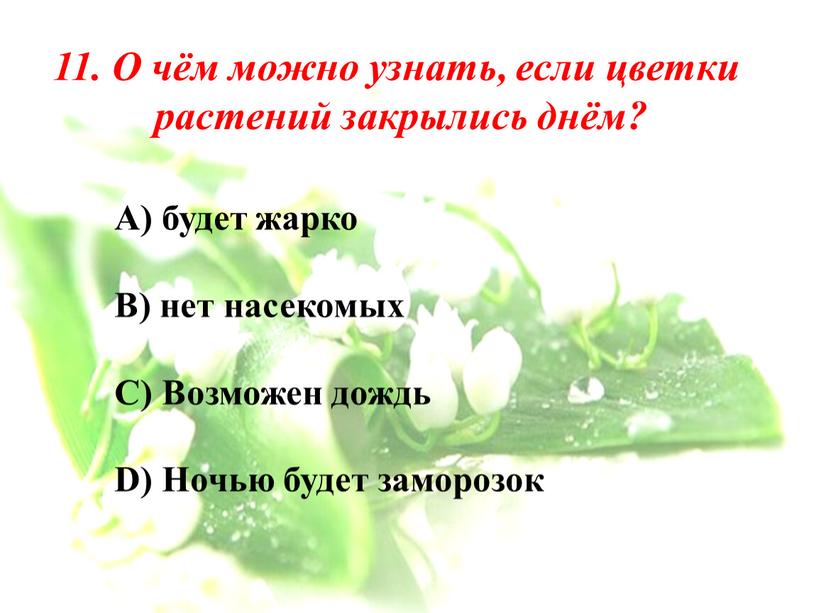 11. О чём можно узнать, если цветки растений закрылись днём?

A) будет жарко

B) нет насекомых

C) Возможен дождь

D) Ночью будет заморозок